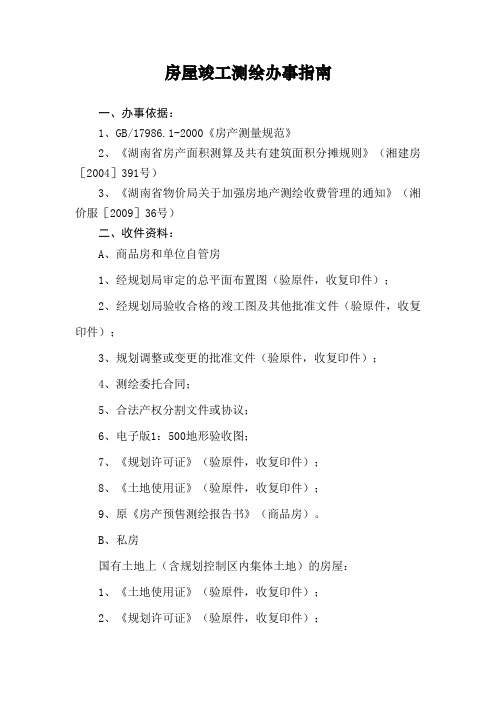 房屋竣工测绘办事指南

一、办事依据：

1、GB/17986.1-2000《房产测量规范》

2、《湖南省房产面积测算及共有建筑面积分摊规则》（湘建房［2004］391号）

3、《湖南省物价局关于加强房地产测绘收费管理的通知》（湘价服［2009］36号）

二、收件资料：

A、商品房和单位自管房

1、经规划局审定的总平面布置图（验原件，收复印件）；

2、经规划局验收合格的竣工图及其他批准文件（验原件，收复印件）；

3、规划调整或变更的批准文件（验原件，收复印件）；

4、测绘委托合同；

5、合法产权分割文件或协议；

6、电子版1：500地形验收图；

7、《规划许可证》（验原件，收复印件）；

8、《土地使用证》（验原件，收复印件）；

9、原《房产预售测绘报告书》（商品房）。

B、私房

国有土地上（含规划控制区内集体土地）的房屋：

1、《土地使用证》（验原件，收复印件）；

2、《规划许可证》（验原件，收复印件）；